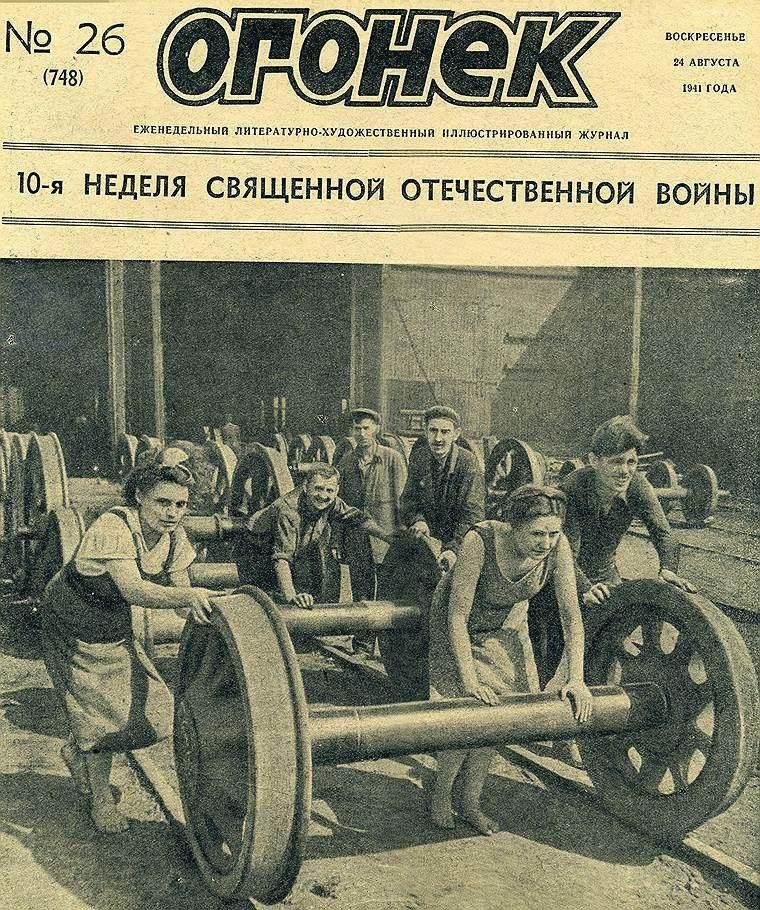 № 26
(748)

ОГОНЕК

ВОСКРЕСЕНЬЕ
24 АВГУСТА
1941 ГОДА

ЕЖЕНЕДЕЛЬНЫЙ ЛИТЕРАТУРНО-ХУДОЖЕСТВЕННЫЙ ИЛЛЮСТРИРОВАННЫЙ ЖУРНАЛ

10-я НЕДЕЛЯ СВЯЩЕННОЙ ОТЕЧЕСТВЕННОЙ ВОЙНЫ